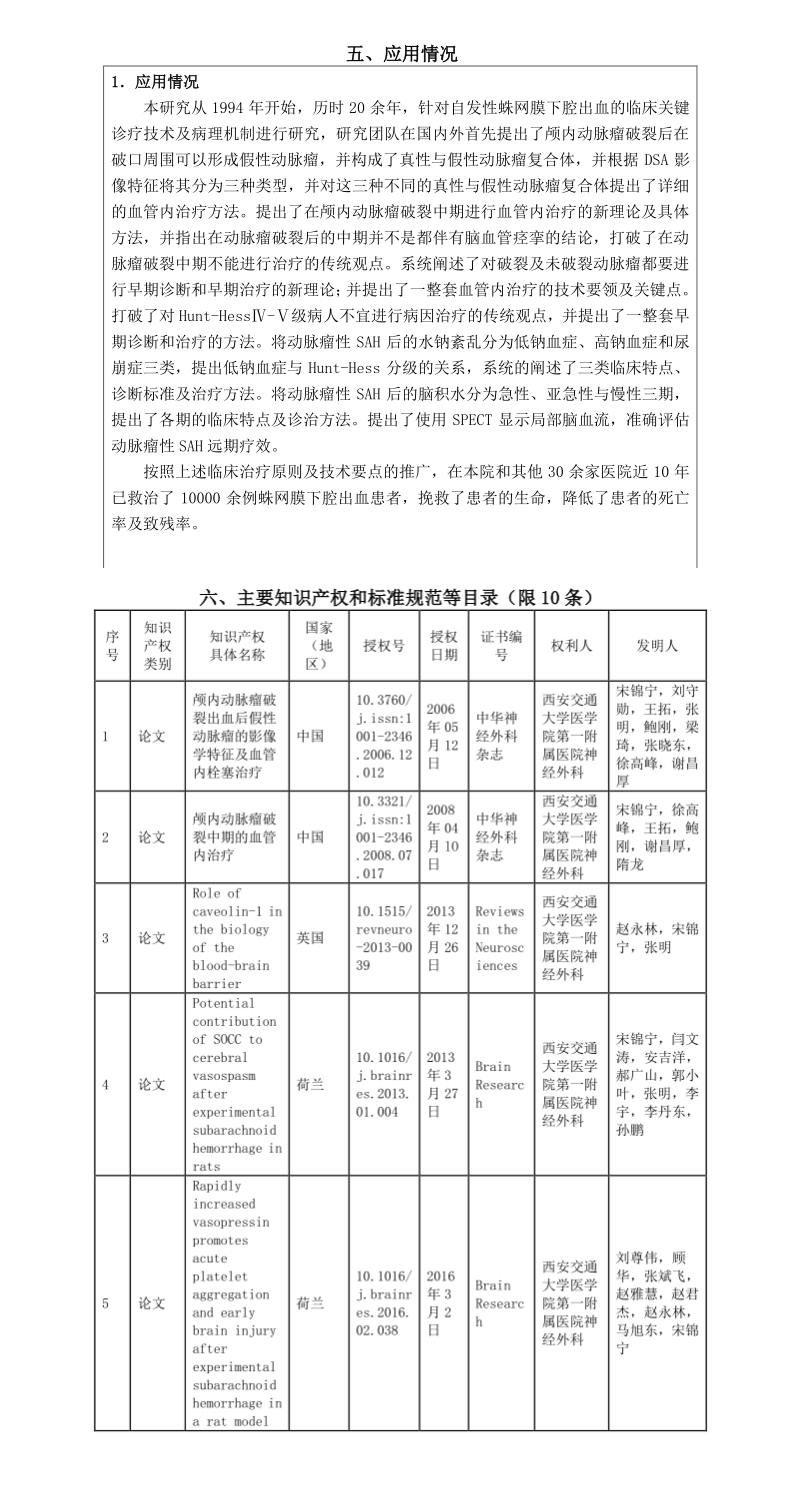 五、应用情况

1. 应用情况

本研究从 1994 年开始，历时 20 余年，针对自发性蛛网膜下腔出血的临床关键诊疗技术及病理机制进行研究，研究团队在国内外首先提出了颅内动脉瘤破裂后在破口周围可以形成假性动脉瘤，并构成了真性与假性动脉瘤复合体，并根据 DSA 影像特征将其分为三种类型，并对这三种不同的真性与假性动脉瘤复合体提出了详细的血管内治疗方法。提出了在颅内动脉瘤破裂中期进行血管内治疗的新理论及具体方法，并指出在动脉瘤破裂后的中期并不是都伴有脑血管痉挛的结论，打破了在动脉瘤破裂中期不能进行治疗的传统观点。系统阐述了对破裂及未破裂动脉瘤都要进行早期诊断和早期治疗的新理论；并提出了一整套血管内治疗的技术要领及关键点。打破了对 Hunt-HessⅣ-Ⅴ级病人不宜进行病因治疗的传统观点，并提出了一整套早期诊断和治疗的方法。将动脉瘤性 SAH 后的水钠紊乱分为低钠血症、高钠血症和尿崩症三类，提出低钠血症与 Hunt-Hess 分级的关系，系统的阐述了三类临床特点、诊断标准及治疗方法。将动脉瘤性 SAH 后的脑积水分为急性、亚急性与慢性三期，提出了各期的临床特点及诊治方法。提出了使用 SPECT 显示局部脑血流，准确评估动脉瘤性 SAH 远期疗效。

按照上述临床治疗原则及技术要点的推广，在本院和其他 30 余家医院近 10 年已救治了 10000 余例蛛网膜下腔出血患者，挽救了患者的生命，降低了患者的死亡率及致残率。

六、主要知识产权和标准规范等目录（限 10 条）

| 序号 | 知识产权类别 | 知识产权具体名称 | 国家（地区） | 授权号 | 授权日期 | 证书编号 | 权利人 | 发明人 |
|---|---|---|---|---|---|---|---|---|
| 1 | 论文 | 颅内动脉瘤破裂出血后假性动脉瘤的影像学特征及血管内栓塞治疗 | 中国 | 10.3760/j.issn:1001-2346.2006.12.012 | 2006年05月12日 | 中华神经外科杂志 | 西安交通大学医学院第一附属医院神经外科 | 宋锦宁，刘守勋，王拓，张明，鲍刚，梁琦，张晓东，徐高峰，谢昌厚 |
| 2 | 论文 | 颅内动脉瘤破裂中期的血管内治疗 | 中国 | 10.3321/j.issn:1001-2346.2008.07.017 | 2008年04月10日 | 中华神经外科杂志 | 西安交通大学医学院第一附属医院神经外科 | 宋锦宁，徐高峰，王拓，鲍刚，谢昌厚，隋龙 |
| 3 | 论文 | Role of caveolin-1 in the biology of the blood-brain barrier | 英国 | 10.1515/revneuro-2013-0039 | 2013年12月26日 | Reviews in the Neurosciences | 西安交通大学医学院第一附属医院神经外科 | 赵永林，宋锦宁，张明 |
| 4 | 论文 | Potential contribution of SOCC to cerebral vasospasm after experimental subarachnoid hemorrhage in rats | 荷兰 | 10.1016/j.brainres.2013.01.004 | 2013年3月27日 | Brain Research | 西安交通大学医学院第一附属医院神经外科 | 宋锦宁，闫文涛，安吉洋，郝广山，郭小叶，张明，李宇，李丹东，孙鹏 |
| 5 | 论文 | Rapidly increased vasopressin promotes acute platelet aggregation and early brain injury after experimental subarachnoid hemorrhage in a rat model | 荷兰 | 10.1016/j.brainres.2016.02.038 | 2016年3月2日 | Brain Research | 西安交通大学医学院第一附属医院神经外科 | 刘尊伟，顾华，张斌飞，赵雅慧，赵君杰，赵永林，马旭东，宋锦宁 |